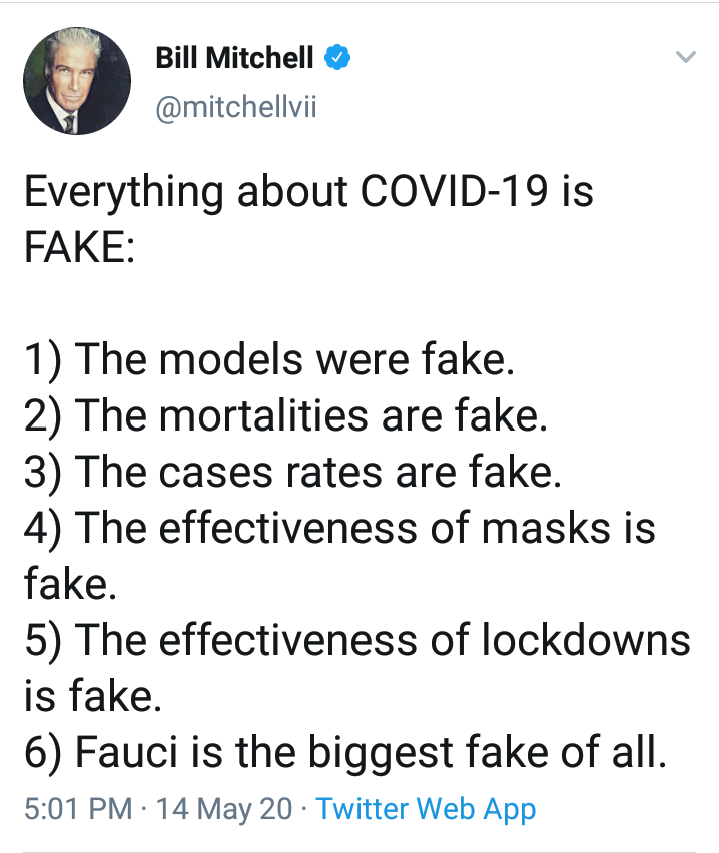 Bill Mitchell
@mitchellvii

Everything about COVID-19 is FAKE:

1) The models were fake.
2) The mortalities are fake.
3) The cases rates are fake.
4) The effectiveness of masks is fake.
5) The effectiveness of lockdowns is fake.
6) Fauci is the biggest fake of all.

5:01 PM · 14 May 20 · Twitter Web App